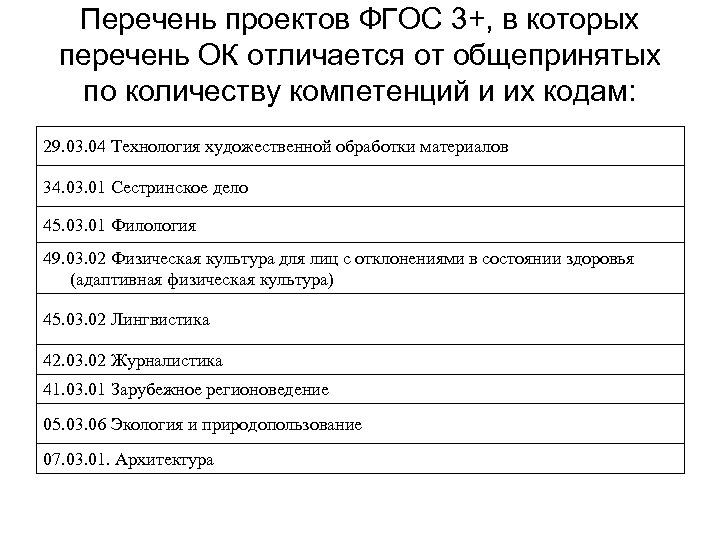 Перечень проектов ФГОС 3+, в которых перечень ОК отличается от общепринятых по количеству компетенций и их кодам:

| 29.03.04 Технология художественной обработки материалов |
|---|
| 34.03.01 Сестринское дело |
| 45.03.01 Филология |
| 49.03.02 Физическая культура для лиц с отклонениями в состоянии здоровья (адаптивная физическая культура) |
| 45.03.02 Лингвистика |
| 42.03.02 Журналистика |
| 41.03.01 Зарубежное регионоведение |
| 05.03.06 Экология и природопользование |
| 07.03.01. Архитектура |